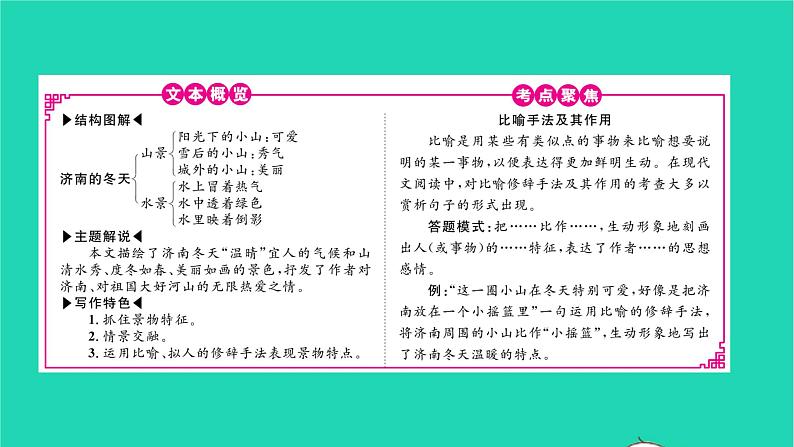 文本概览

▶结构图解◀

济南的冬天
山景
阳光下的小山：可爱
雪后的小山：秀气
城外的小山：美丽
水景
水上冒着热气
水中透着绿色
水里映着倒影

▶主题解说◀

本文描绘了济南冬天“温晴”宜人的气候和山清水秀、度冬如春、美丽如画的景色，抒发了作者对济南、对祖国大好河山的无限热爱之情。

▶写作特色◀

1. 抓住景物特征。
2. 情景交融。
3. 运用比喻、拟人的修辞手法表现景物特点。

考点聚焦

比喻手法及其作用

比喻是用某些有类似点的事物来比喻想要说明的某一事物，以便表达得更加鲜明生动。在现代文阅读中，对比喻修辞手法及其作用的考查大多以赏析句子的形式出现。

答题模式：把……比作……，生动形象地刻画出人(或事物)的……特征，表达了作者……的思想感情。

例：“这一圈小山在冬天特别可爱，好像是把济南放在一个小摇篮里”一句运用比喻的修辞手法，将济南周围的小山比作“小摇篮”，生动形象地写出了济南冬天温暖的特点。